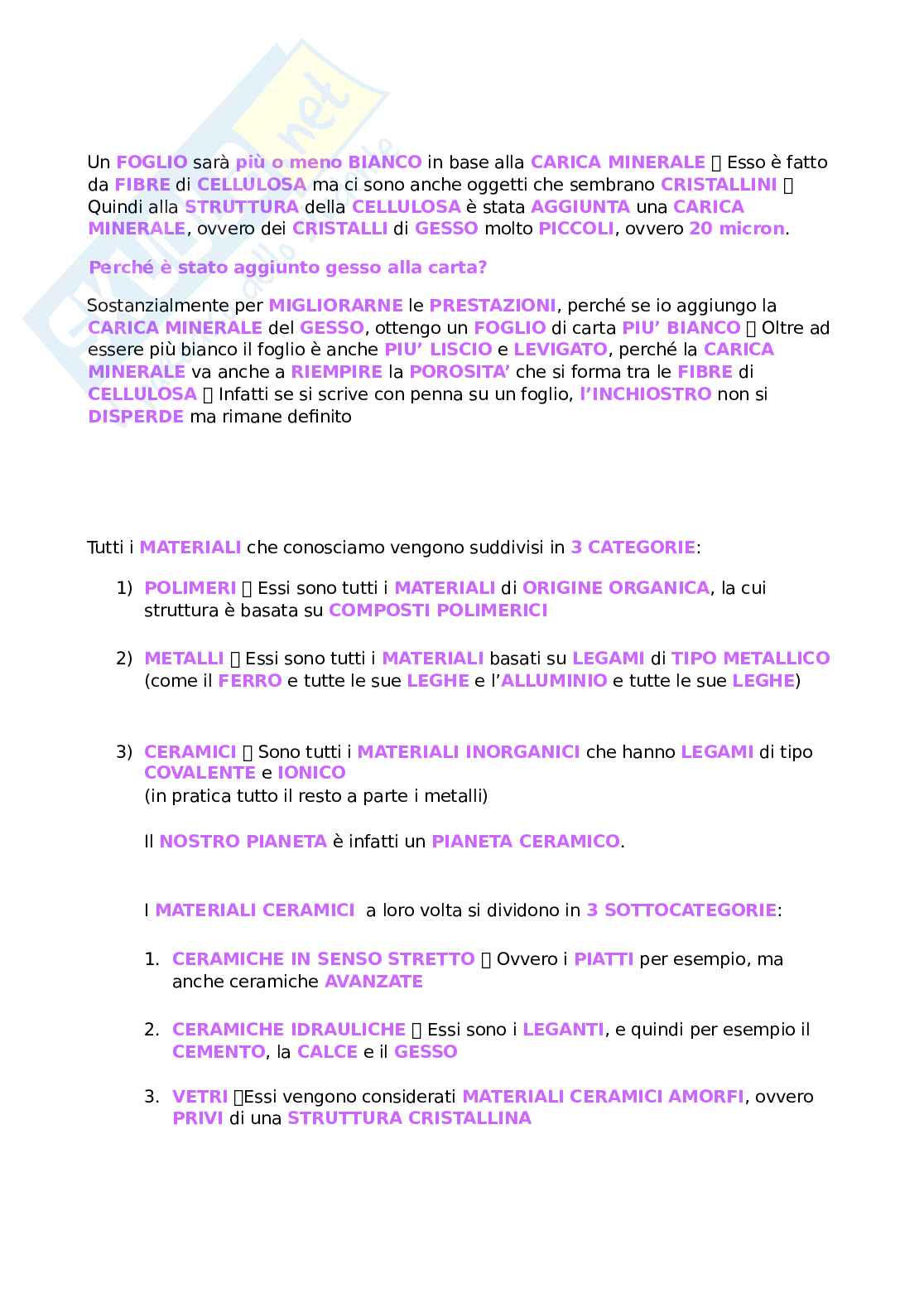 Un FOGLIO sarà più o meno BIANCO in base alla CARICA MINERALE  Esso è fatto da FIBRE di CELLULOSA ma ci sono anche oggetti che sembrano CRISTALLINI  Quindi alla STRUTTURA della CELLULOSA è stata AGGIUNTA una CARICA MINERALE, ovvero dei CRISTALLI di GESSO molto PICCOLI, ovvero 20 micron.

Perché è stato aggiunto gesso alla carta?

Sostanzialmente per MIGLIORARNE le PRESTAZIONI, perché se io aggiungo la CARICA MINERALE del GESSO, ottengo un FOGLIO di carta PIU' BIANCO  Oltre ad essere più bianco il foglio è anche PIU' LISCIO e LEVIGATO, perché la CARICA MINERALE va anche a RIEMPIRE la POROSITA' che si forma tra le FIBRE di CELLULOSA  Infatti se si scrive con penna su un foglio, l'INCHIOSTRO non si DISPERDE ma rimane definito

Tutti i MATERIALI che conosciamo vengono suddivisi in 3 CATEGORIE:

1) POLIMERI  Essi sono tutti i MATERIALI di ORIGINE ORGANICA, la cui struttura è basata su COMPOSTI POLIMERICI

2) METALLI  Essi sono tutti i MATERIALI basati su LEGAMI di TIPO METALLICO (come il FERRO e tutte le sue LEGHE e l'ALLUMINIO e tutte le sue LEGHE)

3) CERAMICI  Sono tutti i MATERIALI INORGANICI che hanno LEGAMI di tipo COVALENTE e IONICO
(in pratica tutto il resto a parte i metalli)

Il NOSTRO PIANETA è infatti un PIANETA CERAMICO.

I MATERIALI CERAMICI a loro volta si dividono in 3 SOTTOCATEGORIE:

1. CERAMICHE IN SENSO STRETTO  Ovvero i PIATTI per esempio, ma anche ceramiche AVANZATE

2. CERAMICHE IDRAULICHE  Essi sono i LEGANTI, e quindi per esempio il CEMENTO, la CALCE e il GESSO

3. VETRI Essi vengono considerati MATERIALI CERAMICI AMORFI, ovvero PRIVI di una STRUTTURA CRISTALLINA